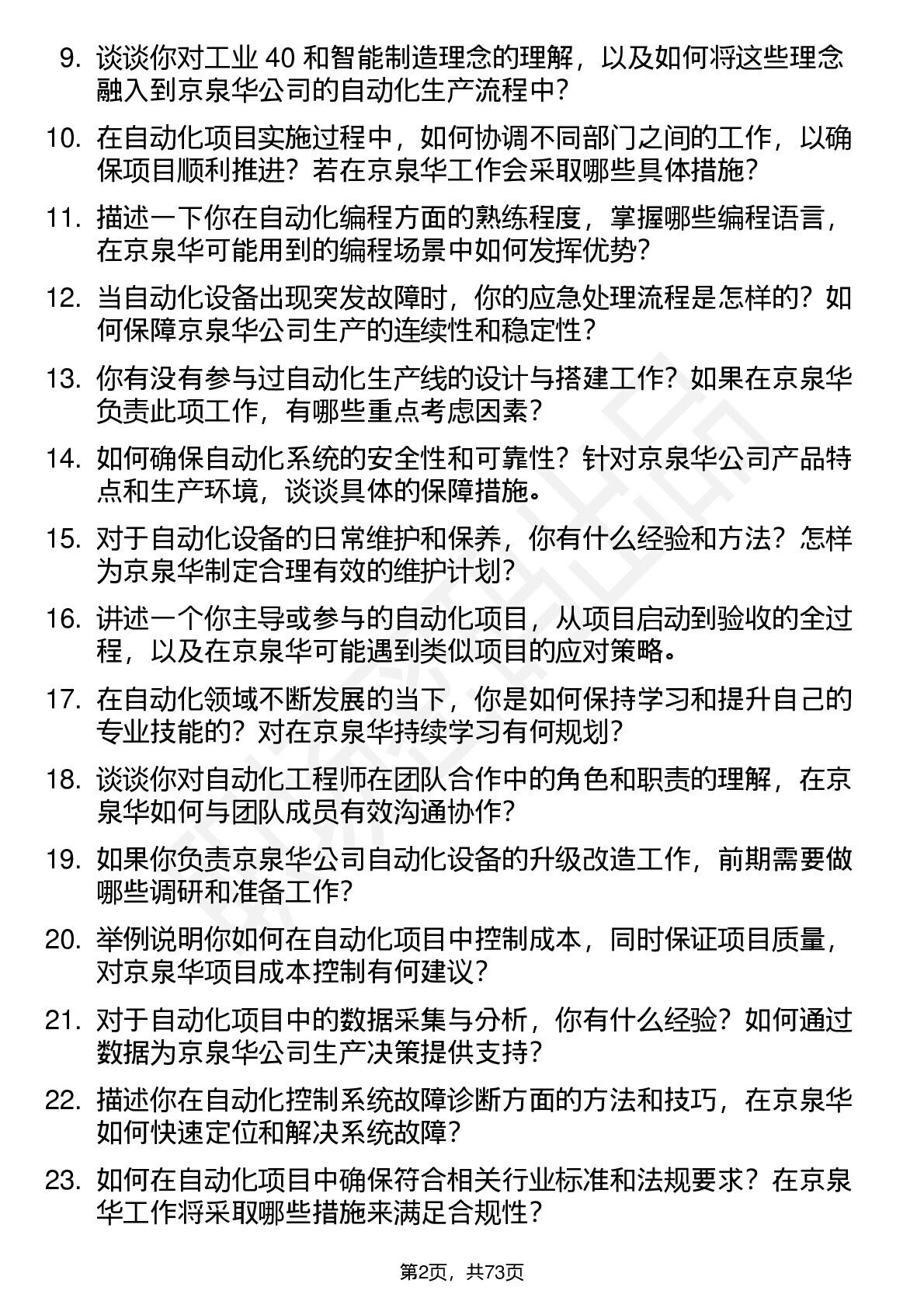 9. 谈谈你对工业 40 和智能制造理念的理解，以及如何将这些理念融入到京泉华公司的自动化生产流程中？

10. 在自动化项目实施过程中，如何协调不同部门之间的工作，以确保项目顺利推进？若在京泉华工作会采取哪些具体措施？

11. 描述一下你在自动化编程方面的熟练程度，掌握哪些编程语言，在京泉华可能用到的编程场景中如何发挥优势？

12. 当自动化设备出现突发故障时，你的应急处理流程是怎样的？如何保障京泉华公司生产的连续性和稳定性？

13. 你有没有参与过自动化生产线的设计与搭建工作？如果在京泉华负责此项工作，有哪些重点考虑因素？

14. 如何确保自动化系统的安全性和可靠性？针对京泉华公司产品特点和生产环境，谈谈具体的保障措施。

15. 对于自动化设备的日常维护和保养，你有什么经验和方法？怎样为京泉华制定合理有效的维护计划？

16. 讲述一个你主导或参与的自动化项目，从项目启动到验收的全过程，以及在京泉华可能遇到类似项目的应对策略。

17. 在自动化领域不断发展的当下，你是如何保持学习和提升自己的专业技能的？对在京泉华持续学习有何规划？

18. 谈谈你对自动化工程师在团队合作中的角色和职责的理解，在京泉华如何与团队成员有效沟通协作？

19. 如果你负责京泉华公司自动化设备的升级改造工作，前期需要做哪些调研和准备工作？

20. 举例说明你如何在自动化项目中控制成本，同时保证项目质量，对京泉华项目成本控制有何建议？

21. 对于自动化项目中的数据采集与分析，你有什么经验？如何通过数据为京泉华公司生产决策提供支持？

22. 描述你在自动化控制系统故障诊断方面的方法和技巧，在京泉华如何快速定位和解决系统故障？

23. 如何在自动化项目中确保符合相关行业标准和法规要求？在京泉华工作将采取哪些措施来满足合规性？

第2页，共73页